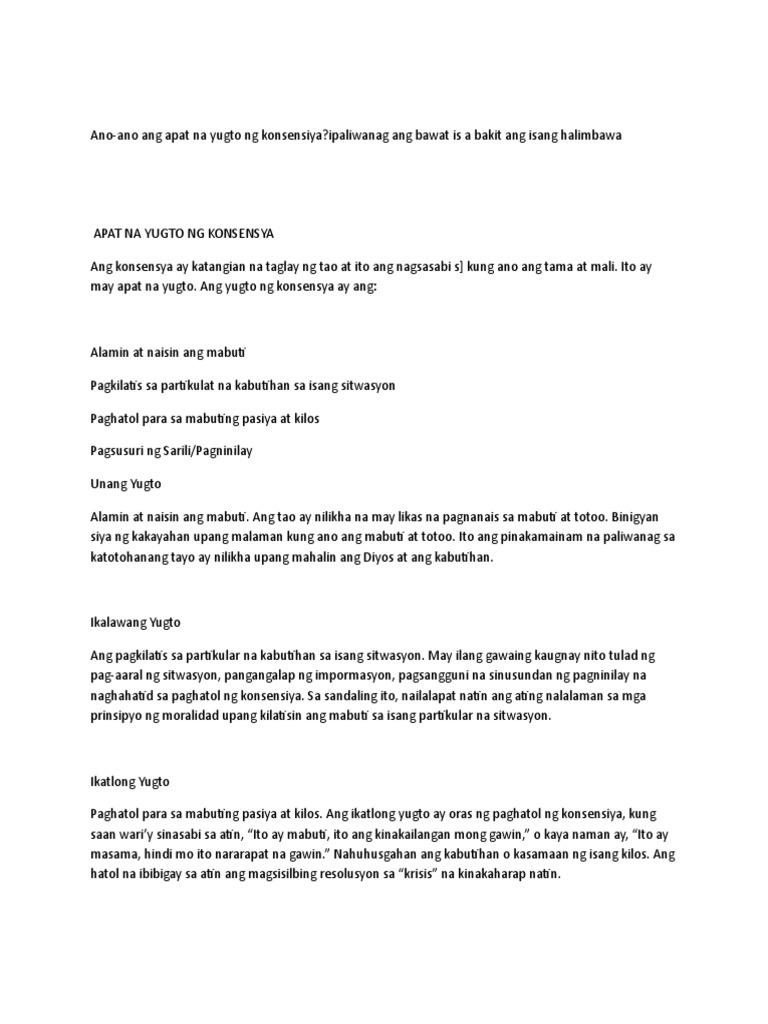 Ano-ano ang apat na yugto ng konsensiya?ipaliwanag ang bawat is a bakit ang isang halimbawa

APAT NA YUGTO NG KONSENSYA

Ang konsensya ay katangian na taglay ng tao at ito ang nagsasabi s] kung ano ang tama at mali. Ito ay may apat na yugto. Ang yugto ng konsensya ay ang:

Alamin at naisin ang mabuti

Pagkilatis sa partikulat na kabutihan sa isang sitwasyon

Paghatol para sa mabuting pasiya at kilos

Pagsusuri ng Sarili/Pagninilay

Unang Yugto

Alamin at naisin ang mabuti. Ang tao ay nilikha na may likas na pagnanais sa mabuti at totoo. Binigyan siya ng kakayahan upang malaman kung ano ang mabuti at totoo. Ito ang pinakamainam na paliwanag sa katotohanang tayo ay nilikha upang mahalin ang Diyos at ang kabutihan.

Ikalawang Yugto

Ang pagkilatis sa partikular na kabutihan sa isang sitwasyon. May ilang gawaing kaugnay nito tulad ng pag-aaral ng sitwasyon, pangangalap ng impormasyon, pagsangguni na sinusundan ng pagninilay na naghahatid sa paghatol ng konsensiya. Sa sandaling ito, nailalapat natin ang ating nalalaman sa mga prinsipyo ng moralidad upang kilatisin ang mabuti sa isang partikular na sitwasyon.

Ikatlong Yugto

Paghatol para sa mabuting pasiya at kilos. Ang ikatlong yugto ay oras ng paghatol ng konsensiya, kung saan wari'y sinasabi sa atin, "Ito ay mabuti, ito ang kinakailangan mong gawin," o kaya naman ay, "Ito ay masama, hindi mo ito nararapat na gawin." Nahuhusgahan ang kabutihan o kasamaan ng isang kilos. Ang hatol na ibibigay sa atin ang magsisilbing resolusyon sa "krisis" na kinakaharap natin.